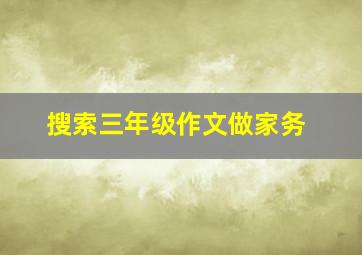 搜索三年级作文做家务